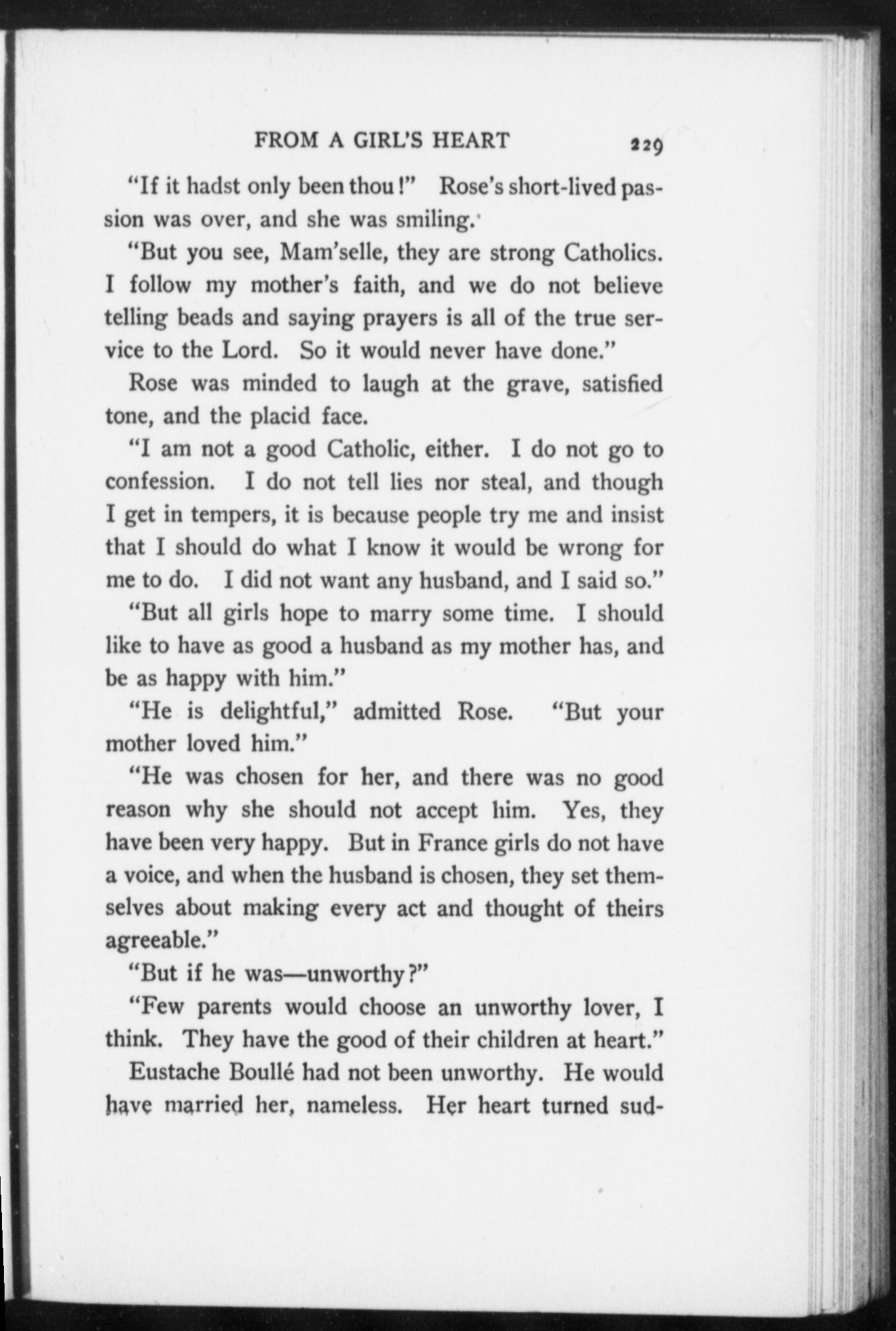 FROM A GIRL'S HEART 229

"If it hadst only been thou!" Rose's short-lived passion was over, and she was smiling.

"But you see, Mam'selle, they are strong Catholics. I follow my mother's faith, and we do not believe telling beads and saying prayers is all of the true service to the Lord. So it would never have done."

Rose was minded to laugh at the grave, satisfied tone, and the placid face.

"I am not a good Catholic, either. I do not go to confession. I do not tell lies nor steal, and though I get in tempers, it is because people try me and insist that I should do what I know it would be wrong for me to do. I did not want any husband, and I said so."

"But all girls hope to marry some time. I should like to have as good a husband as my mother has, and be as happy with him."

"He is delightful," admitted Rose. "But your mother loved him."

"He was chosen for her, and there was no good reason why she should not accept him. Yes, they have been very happy. But in France girls do not have a voice, and when the husband is chosen, they set themselves about making every act and thought of theirs agreeable."

"But if he was—unworthy?"

"Few parents would choose an unworthy lover, I think. They have the good of their children at heart."

Eustache Boullé had not been unworthy. He would have married her, nameless. Her heart turned sud-